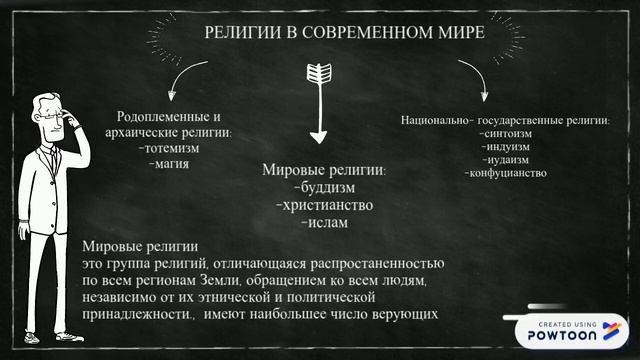 РЕЛИГИИ В СОВРЕМЕННОМ МИРЕ

Родоплеменные и архаические религии:
-тотемизм
-магия

Мировые религии:
-буддизм
-христианство
-ислам

Национально- государственные религии:
-синтоизм
-индуизм
-иудаизм
-конфуцианство

Мировые религии
это группа религий, отличающаяся распростаненностью по всем регионам Земли, обращением ко всем людям, независимо от их этнической и политической принадлежности., имеют наибольшее число верующих

CREATED USING
POWTOON